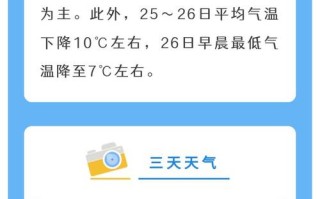 为主。此外，25～26日平均气温下降10℃左右，26日早晨最低气温降至7℃左右。

三天天气